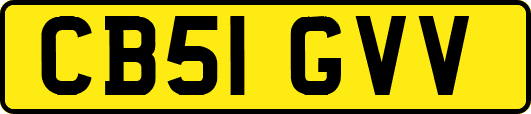 CB51 GVV